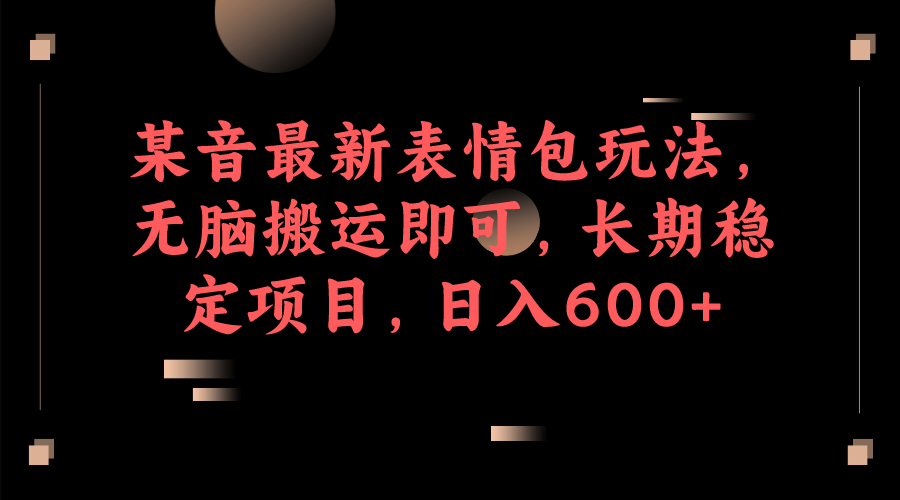 某音最新表情包玩法，无脑搬运即可，长期稳定项目，日入600+